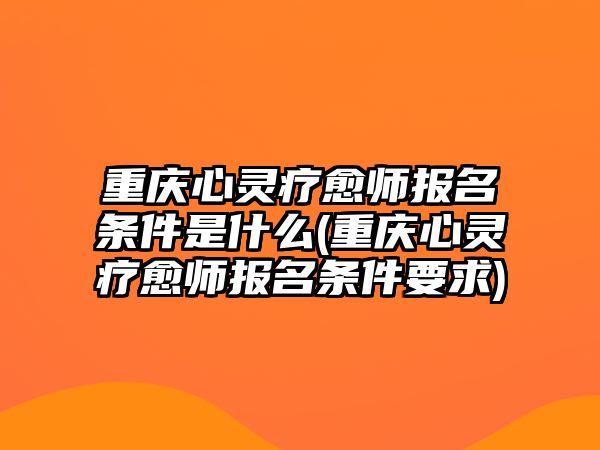 重庆心灵疗愈师报名条件是什么(重庆心灵疗愈师报名条件要求)